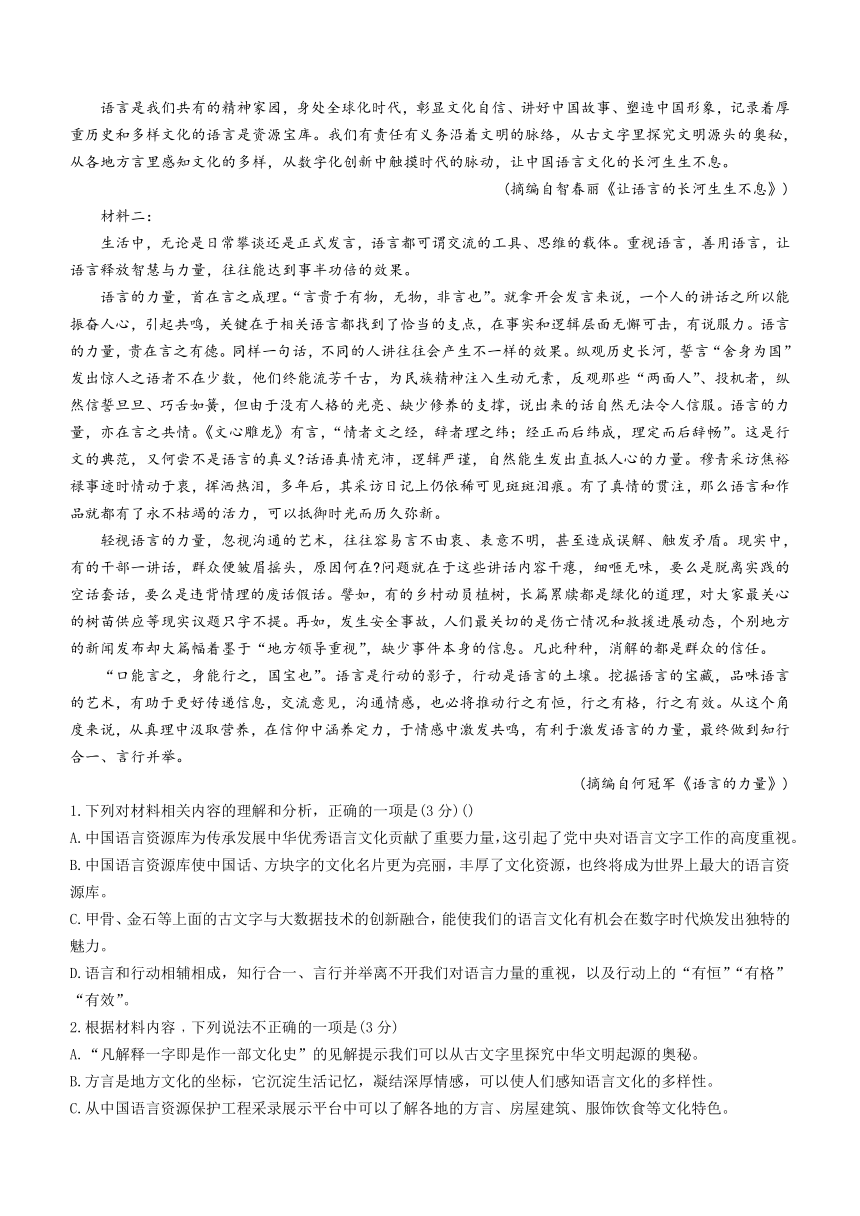 语言是我们共有的精神家园，身处全球化时代，彰显文化自信、讲好中国故事、塑造中国形象，记录着厚重历史和多样文化的语言是资源宝库。我们有责任有义务沿着文明的脉络，从古文字里探究文明源头的奥秘，从各地方言里感知文化的多样，从数字化创新中触摸时代的脉动，让中国语言文化的长河生生不息。

（摘编自智春丽《让语言的长河生生不息》）

材料二：

生活中，无论是日常攀谈还是正式发言，语言都可谓交流的工具、思维的载体。重视语言，善用语言，让语言释放智慧与力量，往往能达到事半功倍的效果。

语言的力量，首在言之成理。“言贵于有物，无物，非言也”。就拿开会发言来说，一个人的讲话之所以能振奋人心，引起共鸣，关键在于相关语言都找到了恰当的支点，在事实和逻辑层面无懈可击，有说服力。语言的力量，贵在言之有德。同样一句话，不同的人讲往往会产生不一样的效果。纵观历史长河，誓言“舍身为国”发出惊人之语者不在少数，他们终能流芳千古，为民族精神注入生动元素，反观那些“两面人”、投机者，纵然信誓旦旦、巧舌如簧，但由于没有人格的光亮、缺少修养的支撑，说出来的话自然无法令人信服。语言的力量，亦在言之共情。《文心雕龙》有言，“情者文之经，辞者理之纬；经正而后纬成，理定而后辞畅”。这是行文的典范，又何尝不是语言的真义?话语真情充沛，逻辑严谨，自然能生发出直抵人心的力量。穆青采访焦裕禄事迹时情动于衷，挥洒热泪，多年后，其采访日记上仍依稀可见斑斑泪痕。有了真情的贯注，那么语言和作品就都有了永不枯竭的活力，可以抵御时光而历久弥新。

轻视语言的力量，忽视沟通的艺术，往往容易言不由衷、表意不明，甚至造成误解、触发矛盾。现实中，有的干部一讲话，群众便皱眉摇头，原因何在?问题就在于这些讲话内容干瘪，细咂无味，要么是脱离实践的空话套话，要么是违背情理的废话假话。譬如，有的乡村动员植树，长篇累牍都是绿化的道理，对大家最关心的树苗供应等现实议题只字不提。再如，发生安全事故，人们最关切的是伤亡情况和救援进展动态，个别地方的新闻发布却大篇幅着墨于“地方领导重视”，缺少事件本身的信息。凡此种种，消解的都是群众的信任。

“口能言之，身能行之，国宝也”。语言是行动的影子，行动是语言的土壤。挖掘语言的宝藏，品味语言的艺术，有助于更好传递信息，交流意见，沟通情感，也必将推动行之有恒，行之有格，行之有效。从这个角度来说，从真理中汲取营养，在信仰中涵养定力，于情感中激发共鸣，有利于激发语言的力量，最终做到知行合一、言行并举。

（摘编自何冠军《语言的力量》）

1.下列对材料相关内容的理解和分析，正确的一项是(3分)()

A.中国语言资源库为传承发展中华优秀语言文化贡献了重要力量，这引起了党中央对语言文字工作的高度重视。

B.中国语言资源库使中国话、方块字的文化名片更为亮丽，丰厚了文化资源，也终将成为世界上最大的语言资源库。

C.甲骨、金石等上面的古文字与大数据技术的创新融合，能使我们的语言文化有机会在数字时代焕发出独特的魅力。

D.语言和行动相辅相成，知行合一、言行并举离不开我们对语言力量的重视，以及行动上的“有恒”“有格”“有效”。

2.根据材料内容．下列说法不正确的一项是(3分)

A.“凡解释一字即是作一部文化史”的见解提示我们可以从古文字里探究中华文明起源的奥秘。

B.方言是地方文化的坐标，它沉淀生活记忆，凝结深厚情感，可以使人们感知语言文化的多样性。

C.从中国语言资源保护工程采录展示平台中可以了解各地的方言、房屋建筑、服饰饮食等文化特色。